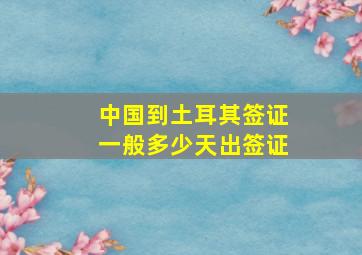 中国到土耳其签证
一般多少天出签证